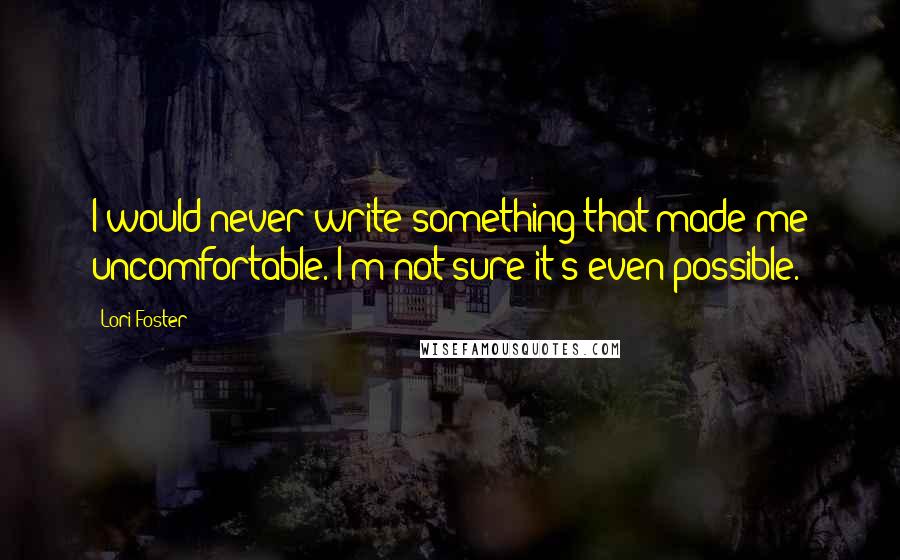 I would never write something that made me uncomfortable. I'm not sure it's even possible.

Lori Foster

WISEFAMOUSQUOTES.COM